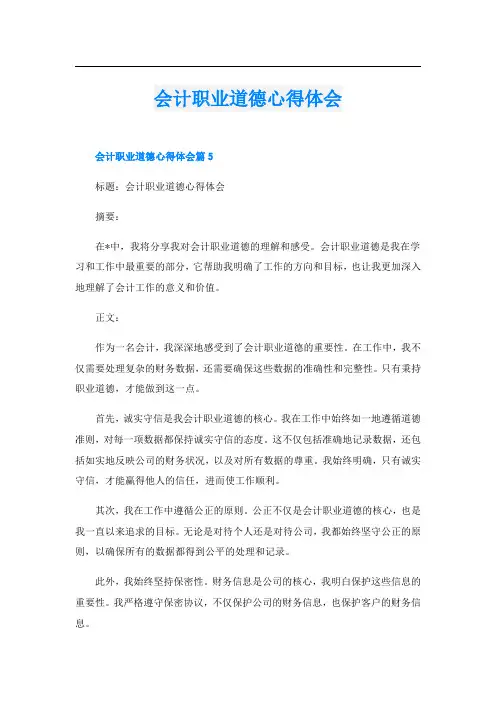 会计职业道德心得体会

会计职业道德心得体会篇 5

标题：会计职业道德心得体会

摘要：

在*中，我将分享我对会计职业道德的理解和感受。会计职业道德是我在学习和工作中最重要的部分，它帮助我明确了工作的方向和目标，也让我更加深入地理解了会计工作的意义和价值。

正文：

作为一名会计，我深深地感受到了会计职业道德的重要性。在工作中，我不仅需要处理复杂的财务数据，还需要确保这些数据的准确性和完整性。只有秉持职业道德，才能做到这一点。

首先，诚实守信是我会计职业道德的核心。我在工作中始终如一地遵循道德准则，对每一项数据都保持诚实守信的态度。这不仅包括准确地记录数据，还包括如实地反映公司的财务状况，以及对所有数据的尊重。我始终明确，只有诚实守信，才能赢得他人的信任，进而使工作顺利。

其次，我在工作中遵循公正的原则。公正不仅是会计职业道德的核心，也是我一直以来追求的目标。无论是对待个人还是对待公司，我都始终坚守公正的原则，以确保所有的数据都得到公平的处理和记录。

此外，我始终坚持保密性。财务信息是公司的核心，我明白保护这些信息的重要性。我严格遵守保密协议，不仅保护公司的财务信息，也保护客户的财务信息。